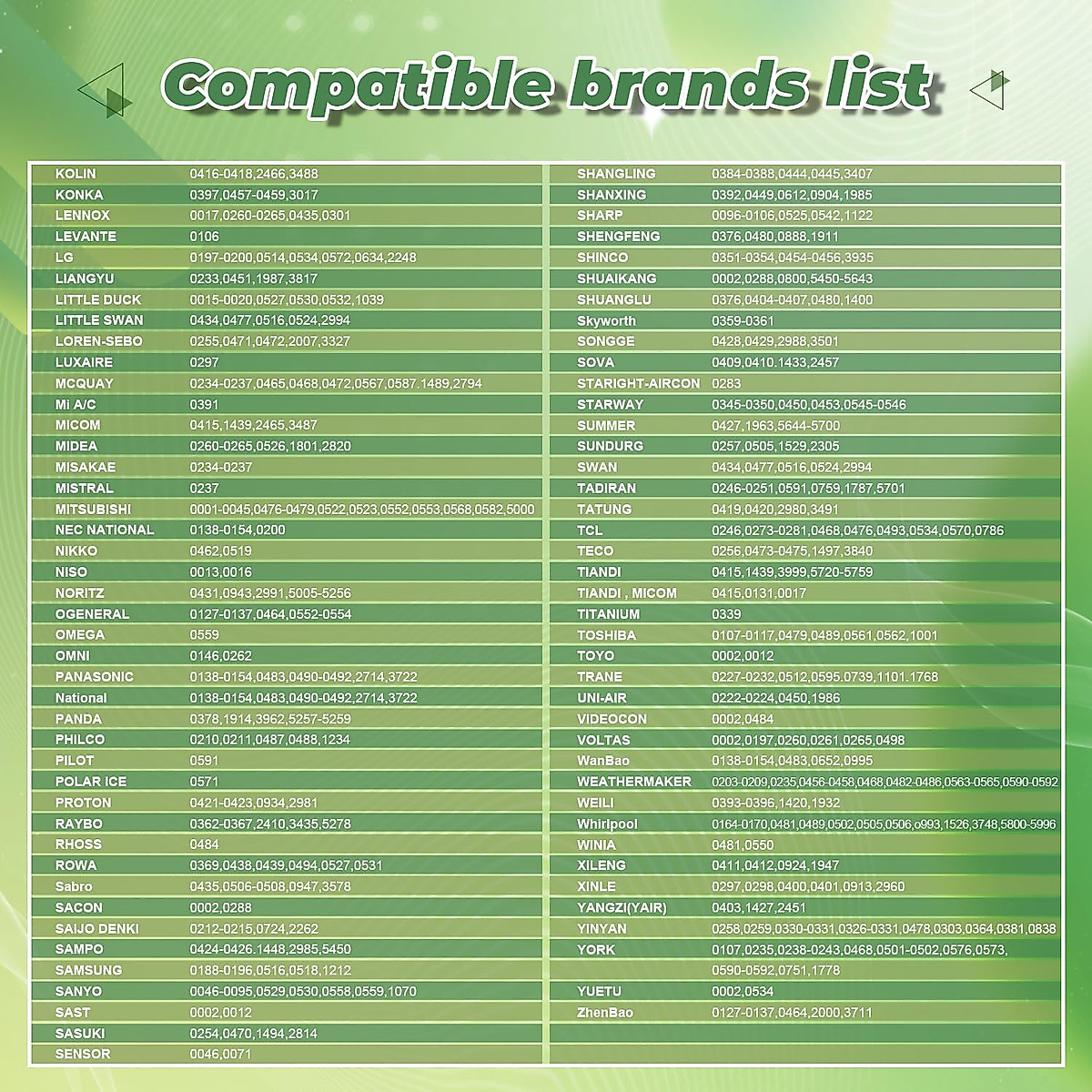 Compatible brands list

KOLIN 0416-0418,2466,3488
KONKA 0397,0457-0459,3017
LENNOX 0017,0260-0265,0435,0301
LEVANTE 0106
LG 0197-0200,0514,0534,0572,0634,2248
LIANGYU 0233,0451,1987,3817
LITTLE DUCK 0015-0020,0527,0530,0532,1039
LITTLE SWAN 0434,0477,0516,0524,2994
LOREN-SEBO 0255,0471,0472,2007,3327
LUXAIRE 0297
MCQUAY 0234-0237,0465,0468,0472,0567,0587.1489,2794
Mi A/C 0391
MICOM 0415,1439,2465,3487
MIDEA 0260-0265,0526,1801,2820
MISAKAE 0234-0237
MISTRAL 0237
MITSUBISHI 0001-0045,0476-0479,0522,0523,0552,0553,0568,0582,5000
NEC NATIONAL 0138-0154,0200
NIKKO 0462,0519
NISO 0013,0016
NORITZ 0431,0943,2991,5005-5256
OGENERAL 0127-0137,0464,0552-0554
OMEGA 0559
OMNI 0146,0262
PANASONIC 0138-0154,0483,0490-0492,2714,3722
National 0138-0154,0483,0490-0492,2714,3722
PANDA 0378,1914,3962,5257-5259
PHILCO 0210,0211,0487,0488,1234
PILOT 0591
POLAR ICE 0571
PROTON 0421-0423,0934,2981
RAYBO 0362-0367,2410,3435,5278
RHOSS 0484
ROWA 0369,0438,0439,0494,0527,0531
Sabro 0435,0506-0508,0947,3578
SACON 0002,0288
SAIJO DENKI 0212-0215,0724,2262
SAMPO 0424-0426.1448,2985,5450
SAMSUNG 0188-0196,0516,0518,1212
SANYO 0046-0095,0529,0530,0558,0559,1070
SAST 0002,0012
SASUKI 0254,0470,1494,2814
SENSOR 0046,0071

SHANGLING 0384-0388,0444,0445,3407
SHANXING 0392,0449,0612,0904,1985
SHARP 0096-0106,0525,0542,1122
SHENGFENG 0376,0480,0888,1911
SHINCO 0351-0354,0454-0456,3935
SHUAIKANG 0002,0288,0800,5450-5643
SHUANGLU 0376,0404-0407,0480,1400
Skyworth 0359-0361
SONGGE 0428,0429,2988,3501
SOVA 0409,0410.1433,2457
STARIGHT-AIRCON 0283
STARWAY 0345-0350,0450,0453,0545-0546
SUMMER 0427,1963,5644-5700
SUNDURG 0257,0505,1529,2305
SWAN 0434,0477,0516,0524,2994
TADIRAN 0246-0251,0591,0759,1787,5701
TATUNG 0419,0420,2980,3491
TCL 0246,0273-0281,0468,0476,0493,0534,0570,0786
TECO 0256,0473-0475,1497,3840
TIANDI 0415,1439,3999,5720-5759
TIANDI , MICOM 0415,0131,0017
TITANIUM 0339
TOSHIBA 0107-0117,0479,0489,0561,0562,1001
TOYO 0002,0012
TRANE 0227-0232,0512,0595.0739,1101.1768
UNI-AIR 0222-0224,0450,1986
VIDEOCON 0002,0484
VOLTAS 0002,0197,0260,0261,0265,0498
WanBao 0138-0154,0483,0652,0995
WEATHERMAKER 0203-0209,0235,0456-0458,0468,0482-0486,0563-0565,0590-0592
WEILI 0393-0396,1420,1932
Whirlpool 0164-0170,0481,0489,0502,0505,0506,o993,1526,3748,5800-5996
WINIA 0481,0550
XILENG 0411,0412,0924,1947
XINLE 0297,0298,0400,0401,0913,2960
YANGZI(YAIR) 0403,1427,2451
YINYAN 0258,0259,0330-0331,0326-0331,0478,0303,0364,0381,0838
YORK 0107,0235,0238-0243,0468,0501-0502,0576,0573,
0590-0592,0751,1778
YUETU 0002,0534
ZhenBao 0127-0137,0464,2000,3711